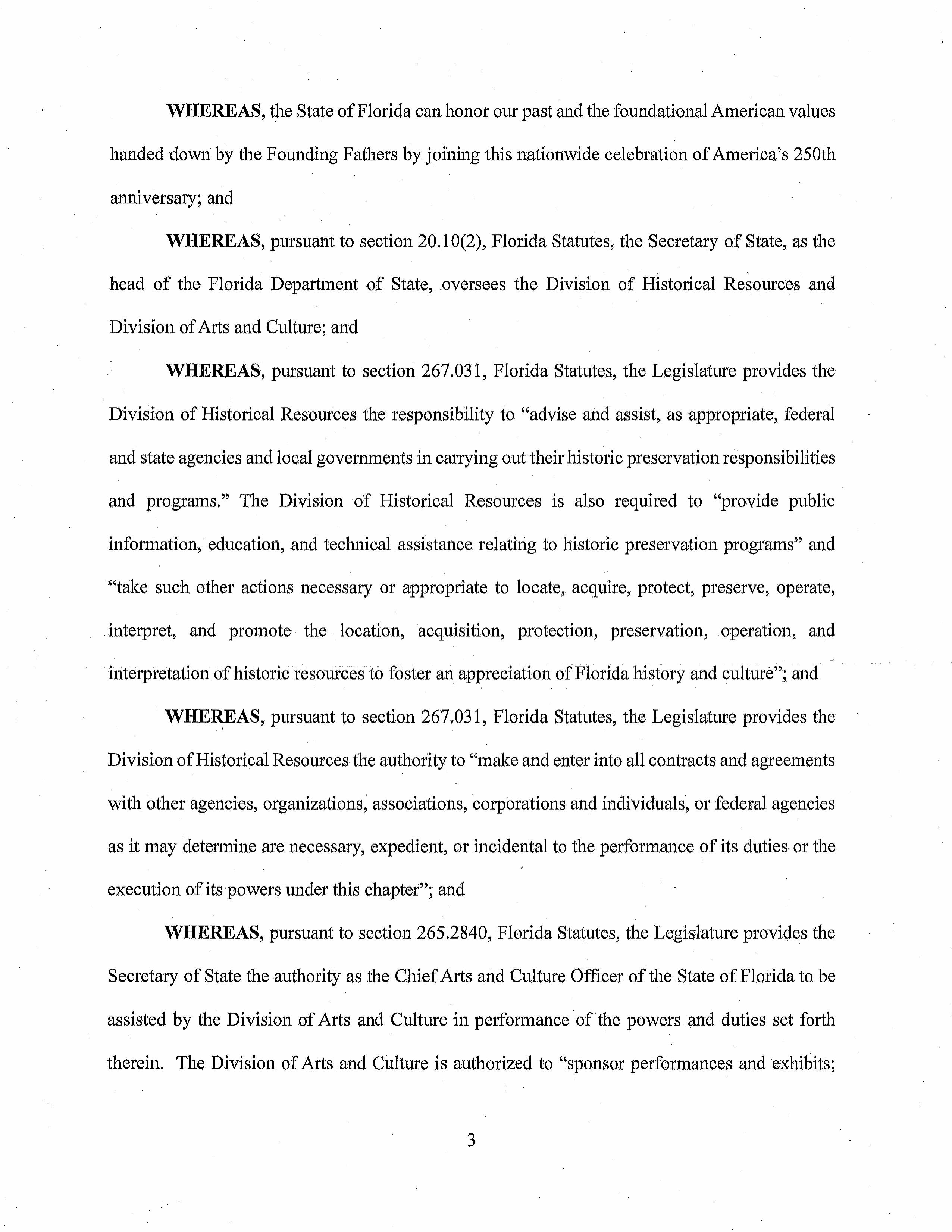 WHEREAS, the State of Florida can honor our past and the foundational American values handed down by the Founding Fathers by joining this nationwide celebration of America's 250th anniversary; and

WHEREAS, pursuant to section 20.10(2), Florida Statutes, the Secretary of State, as the head of the Florida Department of State, oversees the Division of Historical Resources and Division of Arts and Culture; and

WHEREAS, pursuant to section 267.031, Florida Statutes, the Legislature provides the Division of Historical Resources the responsibility to "advise and assist, as appropriate, federal and state agencies and local governments in carrying out their historic preservation responsibilities and programs." The Division of Historical Resources is also required to "provide public information, education, and technical assistance relating to historic preservation programs" and "take such other actions necessary or appropriate to locate, acquire, protect, preserve, operate, interpret, and promote the location, acquisition, protection, preservation, operation, and interpretation of historic resources to foster an appreciation of Florida history and culture"; and

WHEREAS, pursuant to section 267.031, Florida Statutes, the Legislature provides the Division of Historical Resources the authority to "make and enter into all contracts and agreements with other agencies, organizations, associations, corporations and individuals, or federal agencies as it may determine are necessary, expedient, or incidental to the performance of its duties or the execution of its powers under this chapter"; and

WHEREAS, pursuant to section 265.2840, Florida Statutes, the Legislature provides the Secretary of State the authority as the Chief Arts and Culture Officer of the State of Florida to be assisted by the Division of Arts and Culture in performance of the powers and duties set forth therein. The Division of Arts and Culture is authorized to "sponsor performances and exhibits;

3